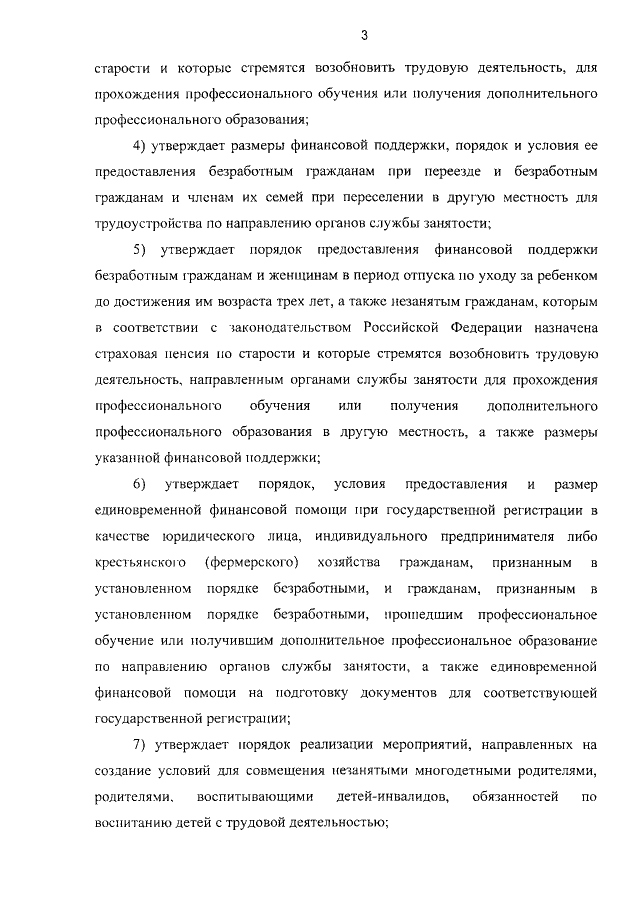 3

старости и которые стремятся возобновить трудовую деятельность, для прохождения профессионального обучения или получения дополнительного профессионального образования;

4) утверждает размеры финансовой поддержки, порядок и условия ее предоставления безработным гражданам при переезде и безработным гражданам и членам их семей при переселении в другую местность для трудоустройства по направлению органов службы занятости;

5) утверждает порядок предоставления финансовой поддержки безработным гражданам и женщинам в период отпуска по уходу за ребенком до достижения им возраста трех лет, а также незанятым гражданам, которым в соответствии с законодательством Российской Федерации назначена страховая пенсия по старости и которые стремятся возобновить трудовую деятельность, направленным органами службы занятости для прохождения профессионального обучения или получения дополнительного профессионального образования в другую местность, а также размеры указанной финансовой поддержки;

6) утверждает порядок, условия предоставления и размер единовременной финансовой помощи при государственной регистрации в качестве юридического лица, индивидуального предпринимателя либо крестьянского (фермерского) хозяйства гражданам, признанным в установленном порядке безработными, и гражданам, признанным в установленном порядке безработными, прошедшим профессиональное обучение или получившим дополнительное профессиональное образование по направлению органов службы занятости, а также единовременной финансовой помощи на подготовку документов для соответствующей государственной регистрации;

7) утверждает порядок реализации мероприятий, направленных на создание условий для совмещения незанятыми многодетными родителями, родителями, воспитывающими детей-инвалидов, обязанностей по воспитанию детей с трудовой деятельностью;